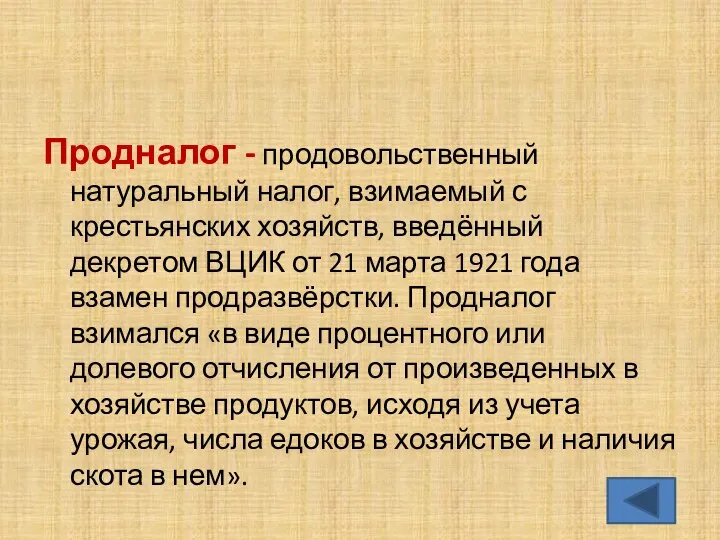 Продналог - продовольственный натуральный налог, взимаемый с крестьянских хозяйств, введённый декретом ВЦИК от 21 марта 1921 года взамен продразвёрстки. Продналог взимался «в виде процентного или долевого отчисления от произведенных в хозяйстве продуктов, исходя из учета урожая, числа едоков в хозяйстве и наличия скота в нем».